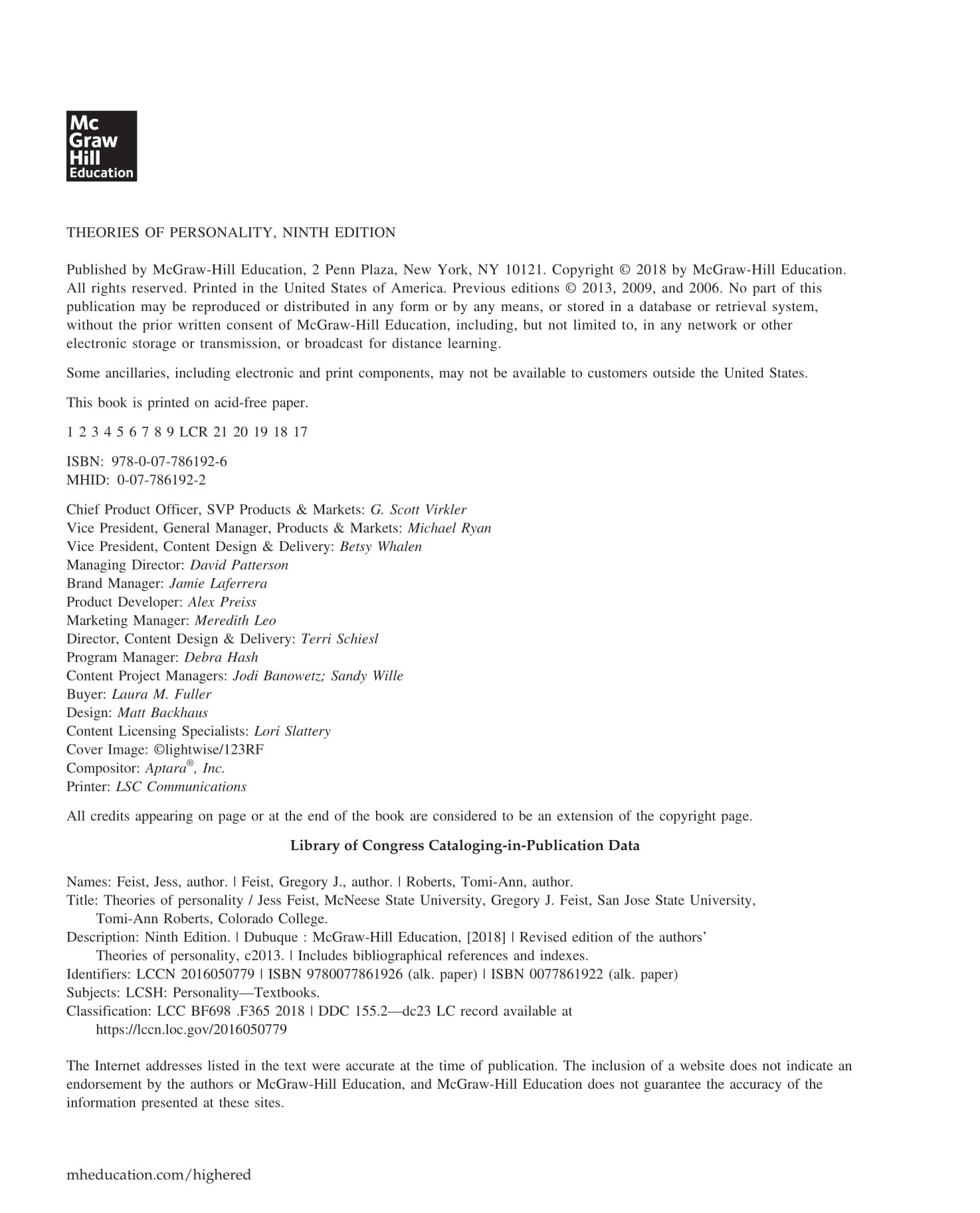 Mc
Graw
Hill
Education

THEORIES OF PERSONALITY, NINTH EDITION

Published by McGraw-Hill Education, 2 Penn Plaza, New York, NY 10121. Copyright © 2018 by McGraw-Hill Education. All rights reserved. Printed in the United States of America. Previous editions © 2013, 2009, and 2006. No part of this publication may be reproduced or distributed in any form or by any means, or stored in a database or retrieval system, without the prior written consent of McGraw-Hill Education, including, but not limited to, in any network or other electronic storage or transmission, or broadcast for distance learning.

Some ancillaries, including electronic and print components, may not be available to customers outside the United States.

This book is printed on acid-free paper.

1 2 3 4 5 6 7 8 9 LCR 21 20 19 18 17

ISBN: 978-0-07-786192-6
MHID: 0-07-786192-2

Chief Product Officer, SVP Products & Markets: G. Scott Virkler
Vice President, General Manager, Products & Markets: Michael Ryan
Vice President, Content Design & Delivery: Betsy Whalen
Managing Director: David Patterson
Brand Manager: Jamie Laferrera
Product Developer: Alex Preiss
Marketing Manager: Meredith Leo
Director, Content Design & Delivery: Terri Schiesl
Program Manager: Debra Hash
Content Project Managers: Jodi Banowetz; Sandy Wille
Buyer: Laura M. Fuller
Design: Matt Backhaus
Content Licensing Specialists: Lori Slattery
Cover Image: ©lightwise/123RF
Compositor: Aptara®, Inc.
Printer: LSC Communications

All credits appearing on page or at the end of the book are considered to be an extension of the copyright page.

Library of Congress Cataloging-in-Publication Data

Names: Feist, Jess, author. | Feist, Gregory J., author. | Roberts, Tomi-Ann, author.
Title: Theories of personality / Jess Feist, McNeese State University, Gregory J. Feist, San Jose State University, Tomi-Ann Roberts, Colorado College.
Description: Ninth Edition. | Dubuque : McGraw-Hill Education, [2018] | Revised edition of the authors' Theories of personality, c2013. | Includes bibliographical references and indexes.
Identifiers: LCCN 2016050779 | ISBN 9780077861926 (alk. paper) | ISBN 0077861922 (alk. paper)
Subjects: LCSH: Personality—Textbooks.
Classification: LCC BF698 .F365 2018 | DDC 155.2—dc23 LC record available at https://lccn.loc.gov/2016050779

The Internet addresses listed in the text were accurate at the time of publication. The inclusion of a website does not indicate an endorsement by the authors or McGraw-Hill Education, and McGraw-Hill Education does not guarantee the accuracy of the information presented at these sites.

mheducation.com/highered